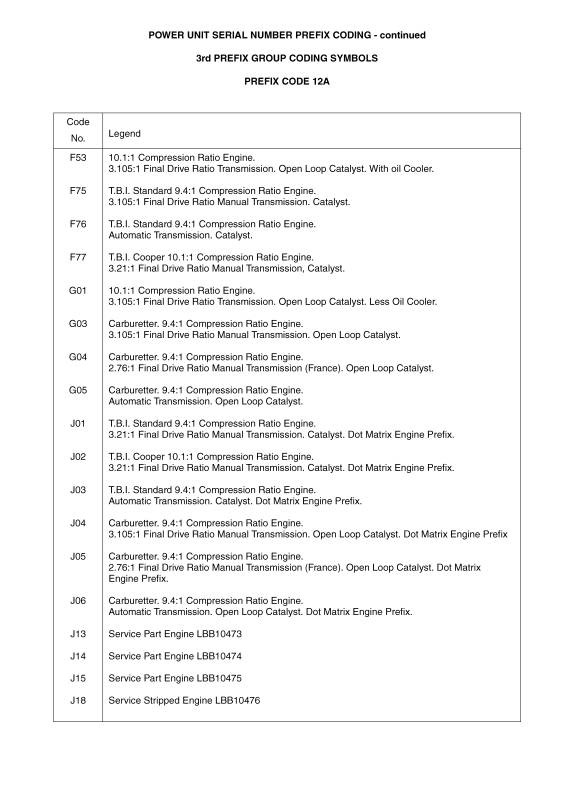 POWER UNIT SERIAL NUMBER PREFIX CODING - continued

3rd PREFIX GROUP CODING SYMBOLS

PREFIX CODE 12A

| Code No. | Legend |
|---|---|
| F53 | 10.1:1 Compression Ratio Engine. 3.105:1 Final Drive Ratio Transmission. Open Loop Catalyst. With oil Cooler. |
| F75 | T.B.I. Standard 9.4:1 Compression Ratio Engine. 3.105:1 Final Drive Ratio Manual Transmission. Catalyst. |
| F76 | T.B.I. Standard 9.4:1 Compression Ratio Engine. Automatic Transmission. Catalyst. |
| F77 | T.B.I. Cooper 10.1:1 Compression Ratio Engine. 3.21:1 Final Drive Ratio Manual Transmission, Catalyst. |
| G01 | 10.1:1 Compression Ratio Engine. 3.105:1 Final Drive Ratio Transmission. Open Loop Catalyst. Less Oil Cooler. |
| G03 | Carburetter. 9.4:1 Compression Ratio Engine. 3.105:1 Final Drive Ratio Manual Transmission. Open Loop Catalyst. |
| G04 | Carburetter. 9.4:1 Compression Ratio Engine. 2.76:1 Final Drive Ratio Manual Transmission (France). Open Loop Catalyst. |
| G05 | Carburetter. 9.4:1 Compression Ratio Engine. Automatic Transmission. Open Loop Catalyst. |
| J01 | T.B.I. Standard 9.4:1 Compression Ratio Engine. 3.21:1 Final Drive Ratio Manual Transmission. Catalyst. Dot Matrix Engine Prefix. |
| J02 | T.B.I. Cooper 10.1:1 Compression Ratio Engine. 3.21:1 Final Drive Ratio Manual Transmission. Catalyst. Dot Matrix Engine Prefix. |
| J03 | T.B.I. Standard 9.4:1 Compression Ratio Engine. Automatic Transmission. Catalyst. Dot Matrix Engine Prefix. |
| J04 | Carburetter. 9.4:1 Compression Ratio Engine. 3.105:1 Final Drive Ratio Manual Transmission. Open Loop Catalyst. Dot Matrix Engine Prefix |
| J05 | Carburetter. 9.4:1 Compression Ratio Engine. 2.76:1 Final Drive Ratio Manual Transmission (France). Open Loop Catalyst. Dot Matrix Engine Prefix. |
| J06 | Carburetter. 9.4:1 Compression Ratio Engine. Automatic Transmission. Open Loop Catalyst. Dot Matrix Engine Prefix. |
| J13 | Service Part Engine LBB10473 |
| J14 | Service Part Engine LBB10474 |
| J15 | Service Part Engine LBB10475 |
| J18 | Service Stripped Engine LBB10476 |